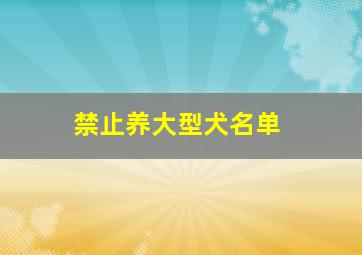 禁止养大型犬名单